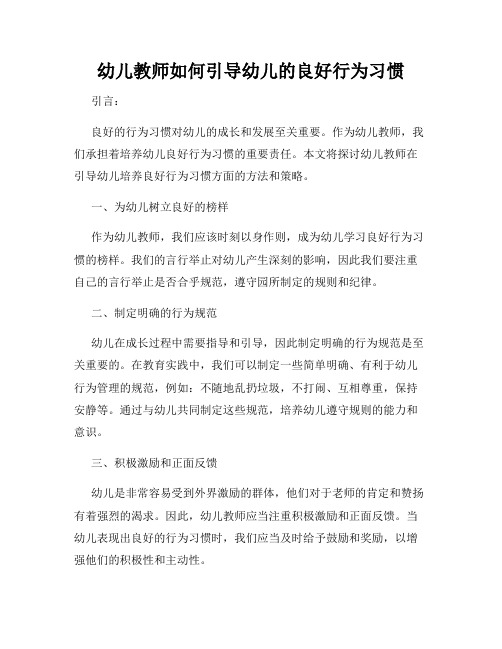 幼儿教师如何引导幼儿的良好行为习惯

引言：

良好的行为习惯对幼儿的成长和发展至关重要。作为幼儿教师，我们承担着培养幼儿良好行为习惯的重要责任。本文将探讨幼儿教师在引导幼儿培养良好行为习惯方面的方法和策略。

一、为幼儿树立良好的榜样

作为幼儿教师，我们应该时刻以身作则，成为幼儿学习良好行为习惯的榜样。我们的言行举止对幼儿产生深刻的影响，因此我们要注重自己的言行举止是否合乎规范，遵守园所制定的规则和纪律。

二、制定明确的行为规范

幼儿在成长过程中需要指导和引导，因此制定明确的行为规范是至关重要的。在教育实践中，我们可以制定一些简单明确、有利于幼儿行为管理的规范，例如：不随地乱扔垃圾，不打闹、互相尊重，保持安静等。通过与幼儿共同制定这些规范，培养幼儿遵守规则的能力和意识。

三、积极激励和正面反馈

幼儿是非常容易受到外界激励的群体，他们对于老师的肯定和赞扬有着强烈的渴求。因此，幼儿教师应当注重积极激励和正面反馈。当幼儿表现出良好的行为习惯时，我们应当及时给予鼓励和奖励，以增强他们的积极性和主动性。